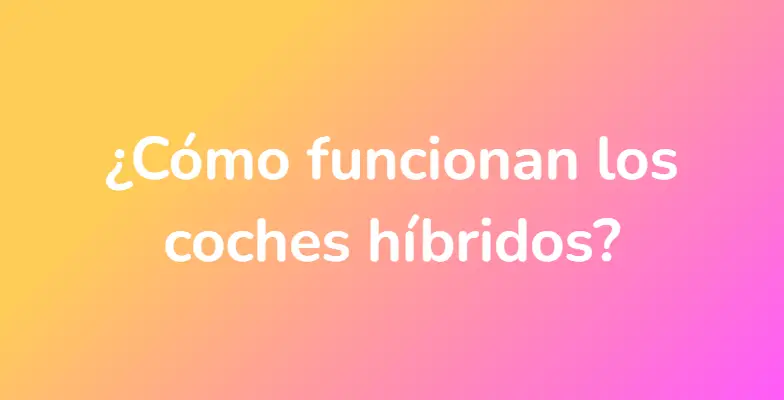 ¿Cómo funcionan los coches híbridos?